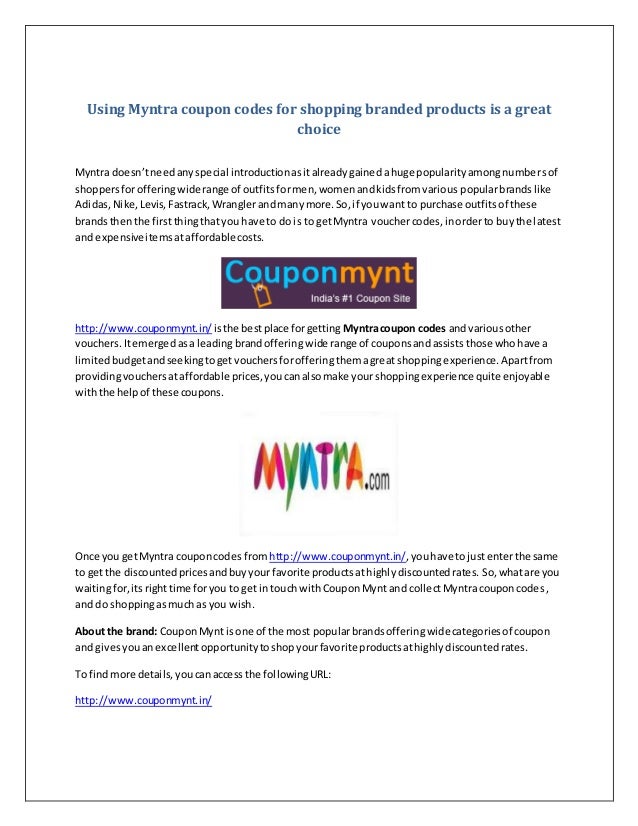 Using Myntra coupon codes for shopping branded products is a great choice

Myntra doesn't need any special introduction as it already gained a huge popularity among numbers of shoppers for offering wide range of outfits for men, women and kids from various popular brands like Adidas, Nike, Levis, Fastrack, Wrangler and many more. So, if you want to purchase outfits of these brands then the first thing that you have to do is to get Myntra voucher codes, in order to buy the latest and expensive items at affordable costs.

Couponmynt
India's #1 Coupon Site

http://www.couponmynt.in/ is the best place for getting Myntra coupon codes and various other vouchers. It emerged as a leading brand offering wide range of coupons and assists those who have a limited budget and seeking to get vouchers for offering them a great shopping experience. Apart from providing vouchers at affordable prices, you can also make your shopping experience quite enjoyable with the help of these coupons.

MYNTRA.com

Once you get Myntra coupon codes from http://www.couponmynt.in/, you have to just enter the same to get the discounted prices and buy your favorite products at highly discounted rates. So, what are you waiting for, its right time for you to get in touch with Coupon Mynt and collect Myntra coupon codes, and do shopping as much as you wish.

About the brand: Coupon Mynt is one of the most popular brands offering wide categories of coupon and gives you an excellent opportunity to shop your favorite products at highly discounted rates.

To find more details, you can access the following URL:

http://www.couponmynt.in/